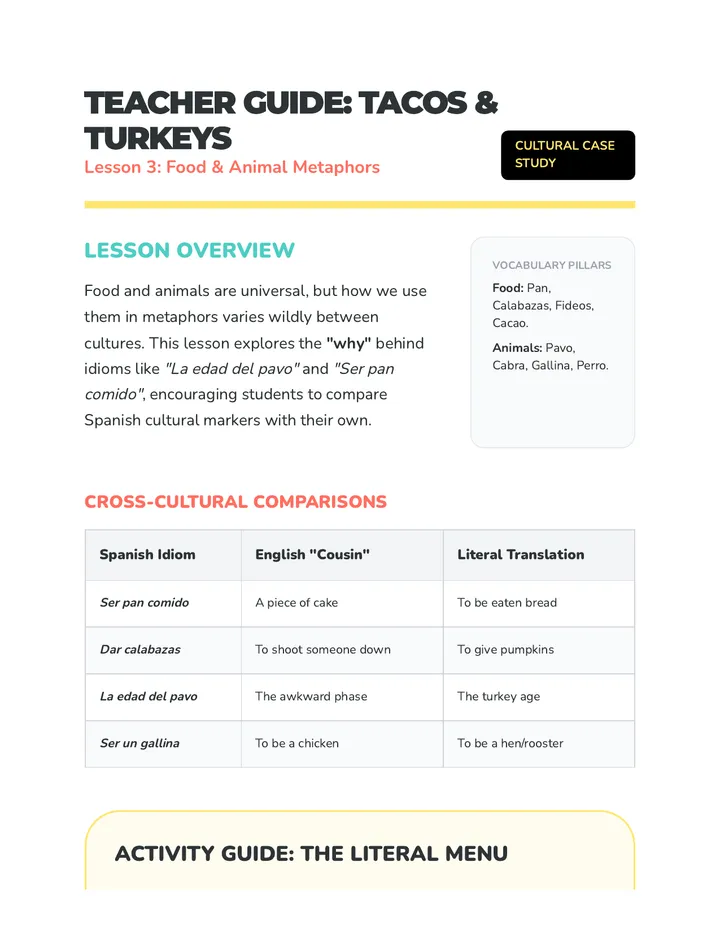 TEACHER GUIDE: TACOS & TURKEYS

Lesson 3: Food & Animal Metaphors

CULTURAL CASE STUDY

LESSON OVERVIEW

Food and animals are universal, but how we use them in metaphors varies wildly between cultures. This lesson explores the "why" behind idioms like "La edad del pavo" and "Ser pan comido", encouraging students to compare Spanish cultural markers with their own.

VOCABULARY PILLARS

Food: Pan, Calabazas, Fideos, Cacao.

Animals: Pavo, Cabra, Gallina, Perro.

CROSS-CULTURAL COMPARISONS

| Spanish Idiom | English "Cousin" | Literal Translation |
|---|---|---|
| Ser pan comido | A piece of cake | To be eaten bread |
| Dar calabazas | To shoot someone down | To give pumpkins |
| La edad del pavo | The awkward phase | The turkey age |
| Ser un gallina | To be a chicken | To be a hen/rooster |

ACTIVITY GUIDE: THE LITERAL MENU